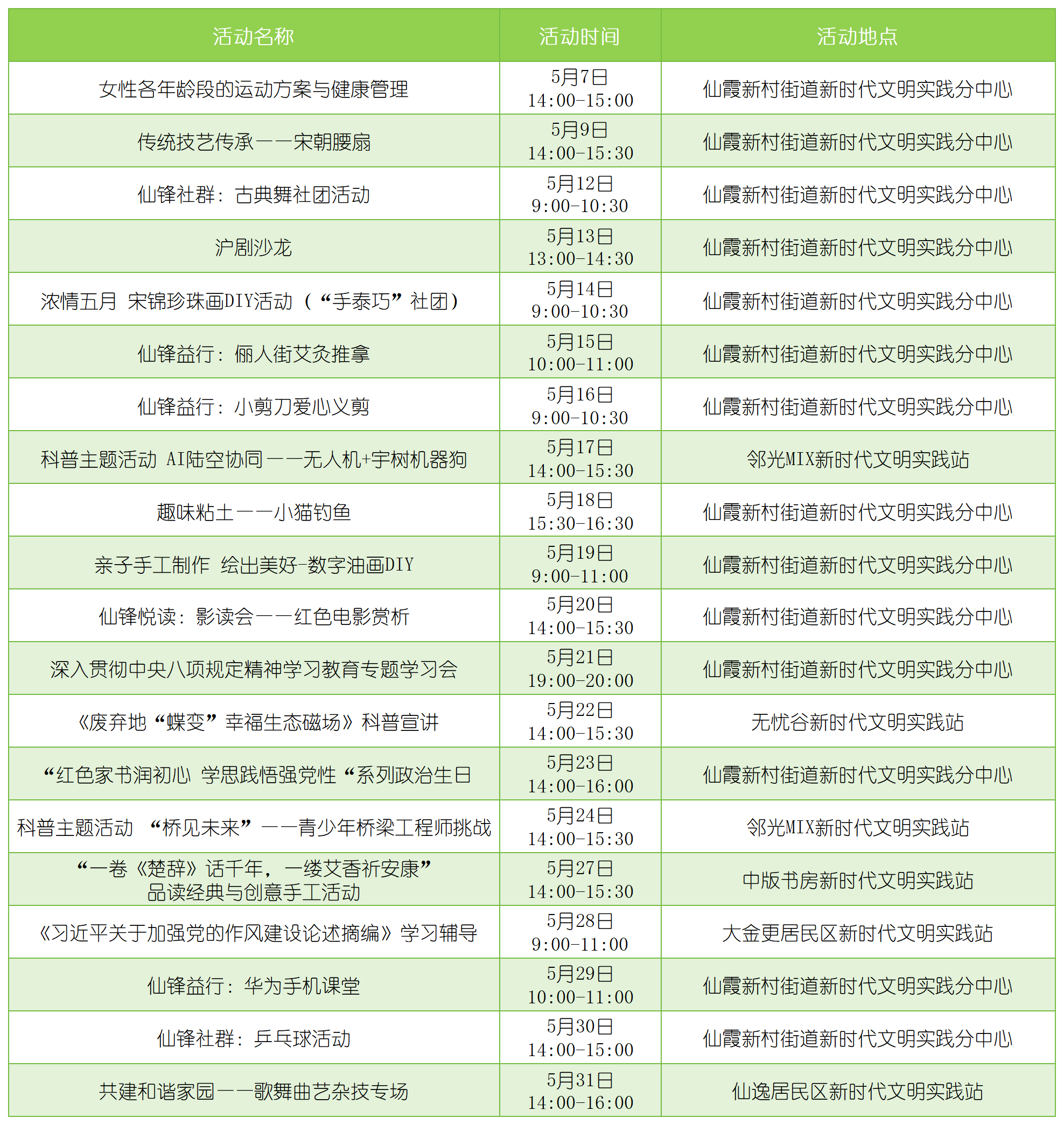 | 活动名称 | 活动时间 | 活动地点 |
|---|---|---|
| 女性各年龄段的运动方案与健康管理 | 5月7日 14:00-15:00 | 仙霞新村街道新时代文明实践分中心 |
| 传统技艺传承——宋朝腰扇 | 5月9日 14:00-15:30 | 仙霞新村街道新时代文明实践分中心 |
| 仙锋社群：古典舞社团活动 | 5月12日 9:00-10:30 | 仙霞新村街道新时代文明实践分中心 |
| 沪剧沙龙 | 5月13日 13:00-14:30 | 仙霞新村街道新时代文明实践分中心 |
| 浓情五月 宋锦珍珠画DIY活动（“手泰巧”社团） | 5月14日 9:00-10:30 | 仙霞新村街道新时代文明实践分中心 |
| 仙锋益行：俪人街艾灸推拿 | 5月15日 10:00-11:00 | 仙霞新村街道新时代文明实践分中心 |
| 仙锋益行：小剪刀爱心义剪 | 5月16日 9:00-10:30 | 仙霞新村街道新时代文明实践分中心 |
| 科普主题活动 AI陆空协同——无人机+宇树机器狗 | 5月17日 14:00-15:30 | 邻光MIX新时代文明实践站 |
| 趣味粘土——小猫钓鱼 | 5月18日 15:30-16:30 | 仙霞新村街道新时代文明实践分中心 |
| 亲子手工制作 绘出美好-数字油画DIY | 5月19日 9:00-11:00 | 仙霞新村街道新时代文明实践分中心 |
| 仙锋悦读：影读会——红色电影赏析 | 5月20日 14:00-15:30 | 仙霞新村街道新时代文明实践分中心 |
| 深入贯彻中央八项规定精神学习教育专题学习会 | 5月21日 19:00-20:00 | 仙霞新村街道新时代文明实践分中心 |
| 《废弃地“蝶变”幸福生态磁场》科普宣讲 | 5月22日 14:00-15:30 | 无忧谷新时代文明实践站 |
| “红色家书润初心 学思践悟强党性“系列政治生日 | 5月23日 14:00-16:00 | 仙霞新村街道新时代文明实践分中心 |
| 科普主题活动 “桥见未来”——青少年桥梁工程师挑战 | 5月24日 14:00-15:30 | 邻光MIX新时代文明实践站 |
| “一卷《楚辞》话千年，一缕艾香祈安康” 品读经典与创意手工活动 | 5月27日 14:00-15:30 | 中版书房新时代文明实践站 |
| 《习近平关于加强党的作风建设论述摘编》学习辅导 | 5月28日 9:00-11:00 | 大金更居民区新时代文明实践站 |
| 仙锋益行：华为手机课堂 | 5月29日 10:00-11:00 | 仙霞新村街道新时代文明实践分中心 |
| 仙锋社群：乒乓球活动 | 5月30日 14:00-15:00 | 仙霞新村街道新时代文明实践分中心 |
| 共建和谐家园——歌舞曲艺杂技专场 | 5月31日 14:00-16:00 | 仙逸居民区新时代文明实践站 |